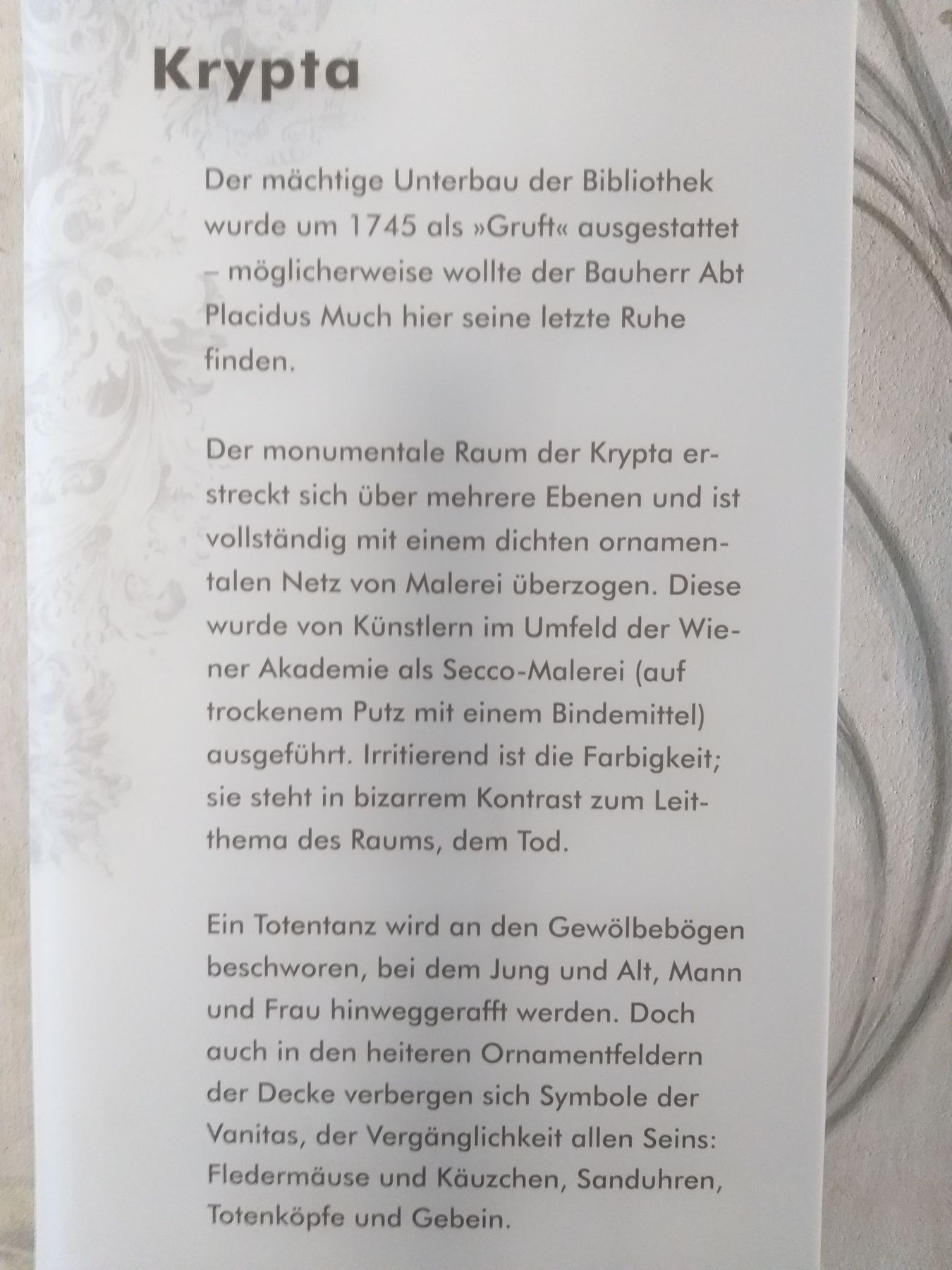 Krypta

Der mächtige Unterbau der Bibliothek wurde um 1745 als »Gruft« ausgestattet – möglicherweise wollte der Bauherr Abt Placidus Much hier seine letzte Ruhe finden.

Der monumentale Raum der Krypta erstreckt sich über mehrere Ebenen und ist vollständig mit einem dichten ornamentalen Netz von Malerei überzogen. Diese wurde von Künstlern im Umfeld der Wiener Akademie als Secco-Malerei (auf trockenem Putz mit einem Bindemittel) ausgeführt. Irritierend ist die Farbigkeit; sie steht in bizarrem Kontrast zum Leitthema des Raums, dem Tod.

Ein Totentanz wird an den Gewölbebögen beschworen, bei dem Jung und Alt, Mann und Frau hinweggerafft werden. Doch auch in den heiteren Ornamentfeldern der Decke verbergen sich Symbole der Vanitas, der Vergänglichkeit allen Seins: Fledermäuse und Käuzchen, Sanduhren, Totenköpfe und Gebein.